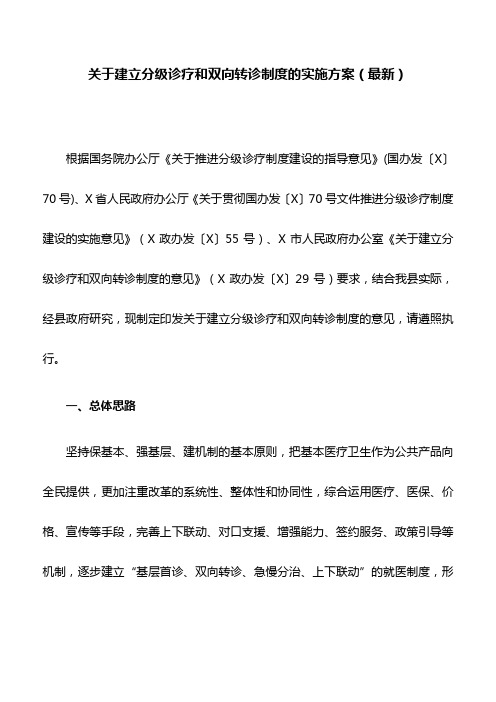 关于建立分级诊疗和双向转诊制度的实施方案（最新）

根据国务院办公厅《关于推进分级诊疗制度建设的指导意见》(国办发〔X〕70号)、X省人民政府办公厅《关于贯彻国办发〔X〕70号文件推进分级诊疗制度建设的实施意见》（X政办发〔X〕55号）、X市人民政府办公室《关于建立分级诊疗和双向转诊制度的意见》（X政办发〔X〕29号）要求，结合我县实际，经县政府研究，现制定印发关于建立分级诊疗和双向转诊制度的意见，请遵照执行。

一、总体思路

坚持保基本、强基层、建机制的基本原则，把基本医疗卫生作为公共产品向全民提供，更加注重改革的系统性、整体性和协同性，综合运用医疗、医保、价格、宣传等手段，完善上下联动、对口支援、增强能力、签约服务、政策引导等机制，逐步建立“基层首诊、双向转诊、急慢分治、上下联动”的就医制度，形